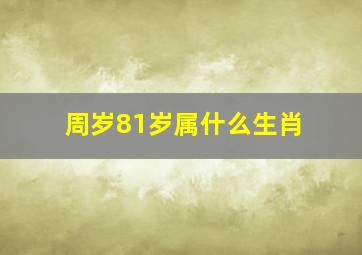 周岁81岁属什么生肖